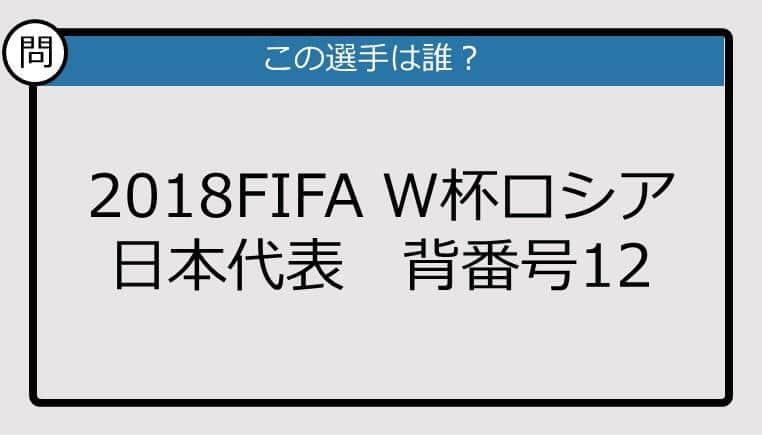 問

この選手は誰？

2018FIFA W杯ロシア
日本代表　背番号12